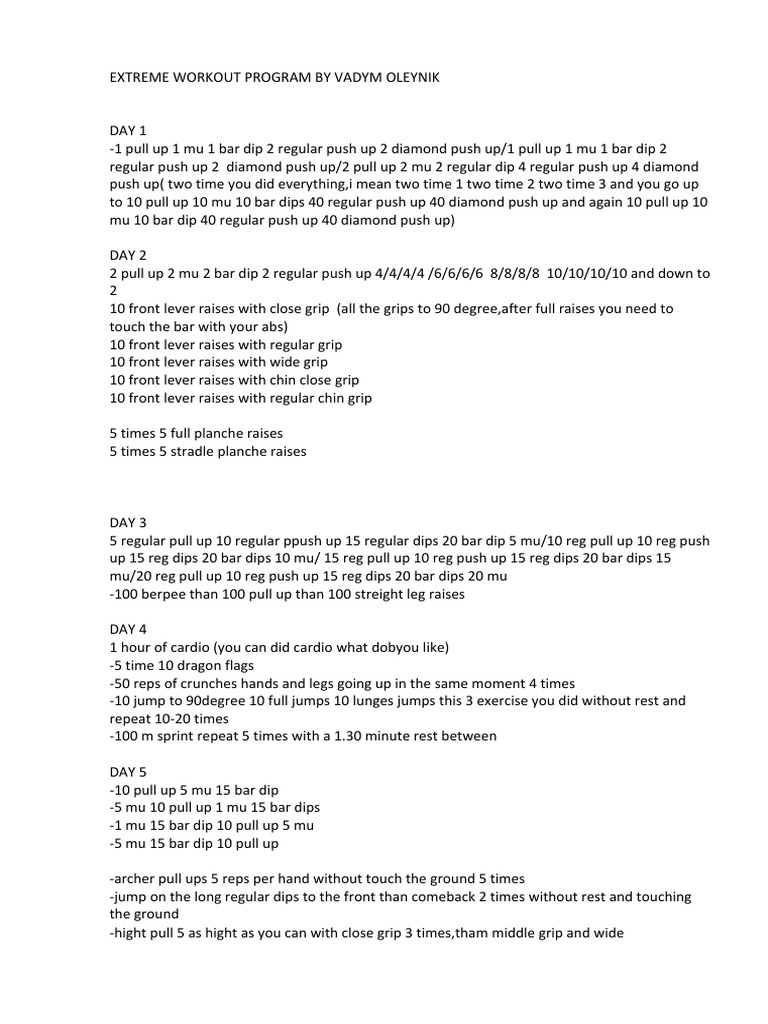 EXTREME WORKOUT PROGRAM BY VADYM OLEYNIK

DAY 1
-1 pull up 1 mu 1 bar dip 2 regular push up 2 diamond push up/1 pull up 1 mu 1 bar dip 2 regular push up 2 diamond push up/2 pull up 2 mu 2 regular dip 4 regular push up 4 diamond push up( two time you did everything,i mean two time 1 two time 2 two time 3 and you go up to 10 pull up 10 mu 10 bar dips 40 regular push up 40 diamond push up and again 10 pull up 10 mu 10 bar dip 40 regular push up 40 diamond push up)

DAY 2
2 pull up 2 mu 2 bar dip 2 regular push up 4/4/4/4 /6/6/6/6 8/8/8/8 10/10/10/10 and down to 2
10 front lever raises with close grip (all the grips to 90 degree,after full raises you need to touch the bar with your abs)
10 front lever raises with regular grip
10 front lever raises with wide grip
10 front lever raises with chin close grip
10 front lever raises with regular chin grip

5 times 5 full planche raises
5 times 5 stradle planche raises

DAY 3
5 regular pull up 10 regular ppush up 15 regular dips 20 bar dip 5 mu/10 reg pull up 10 reg push up 15 reg dips 20 bar dips 10 mu/ 15 reg pull up 10 reg push up 15 reg dips 20 bar dips 15 mu/20 reg pull up 10 reg push up 15 reg dips 20 bar dips 20 mu
-100 berpee than 100 pull up than 100 streight leg raises

DAY 4
1 hour of cardio (you can did cardio what dobyou like)
-5 time 10 dragon flags
-50 reps of crunches hands and legs going up in the same moment 4 times
-10 jump to 90degree 10 full jumps 10 lunges jumps this 3 exercise you did without rest and repeat 10-20 times
-100 m sprint repeat 5 times with a 1.30 minute rest between

DAY 5
-10 pull up 5 mu 15 bar dip
-5 mu 10 pull up 1 mu 15 bar dips
-1 mu 15 bar dip 10 pull up 5 mu
-5 mu 15 bar dip 10 pull up

-archer pull ups 5 reps per hand without touch the ground 5 times
-jump on the long regular dips to the front than comeback 2 times without rest and touching the ground
-hight pull 5 as hight as you can with close grip 3 times,tham middle grip and wide